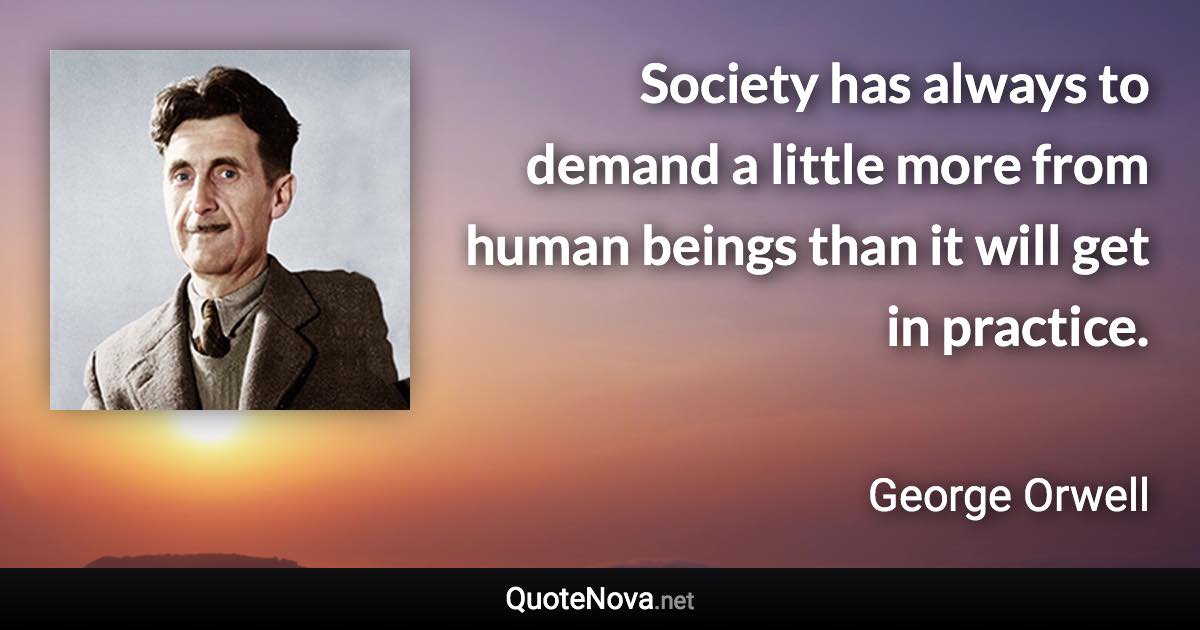 Society has always to demand a little more from human beings than it will get in practice.

George Orwell

QuoteNova.net